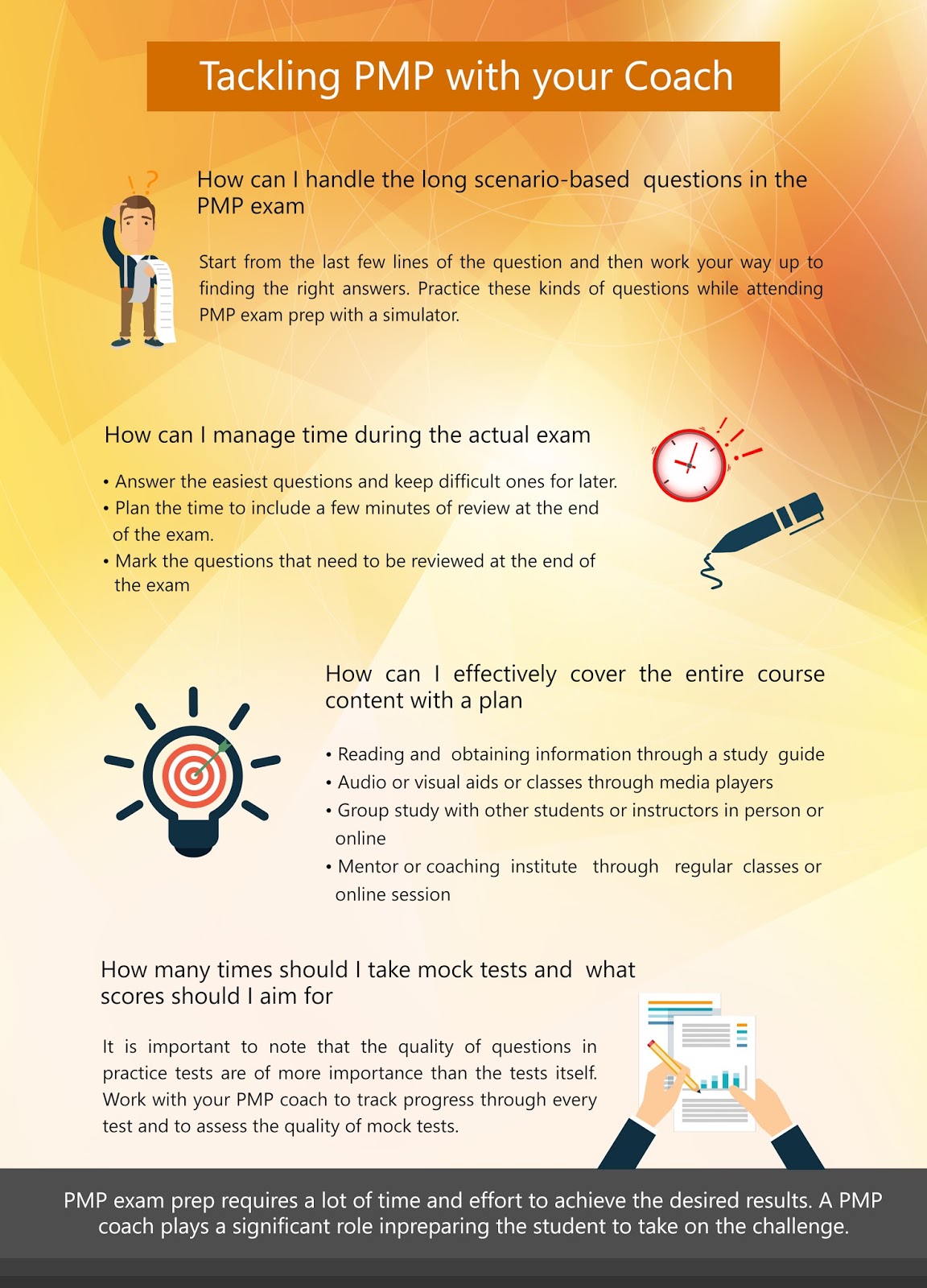 Tackling PMP with your Coach

How can I handle the long scenario-based questions in the PMP exam

Start from the last few lines of the question and then work your way up to finding the right answers. Practice these kinds of questions while attending PMP exam prep with a simulator.

How can I manage time during the actual exam

• Answer the easiest questions and keep difficult ones for later.
• Plan the time to include a few minutes of review at the end of the exam.
• Mark the questions that need to be reviewed at the end of the exam

How can I effectively cover the entire course content with a plan

• Reading and obtaining information through a study guide
• Audio or visual aids or classes through media players
• Group study with other students or instructors in person or online
• Mentor or coaching institute through regular classes or online session

How many times should I take mock tests and what scores should I aim for

It is important to note that the quality of questions in practice tests are of more importance than the tests itself. Work with your PMP coach to track progress through every test and to assess the quality of mock tests.

PMP exam prep requires a lot of time and effort to achieve the desired results. A PMP coach plays a significant role inpreparing the student to take on the challenge.